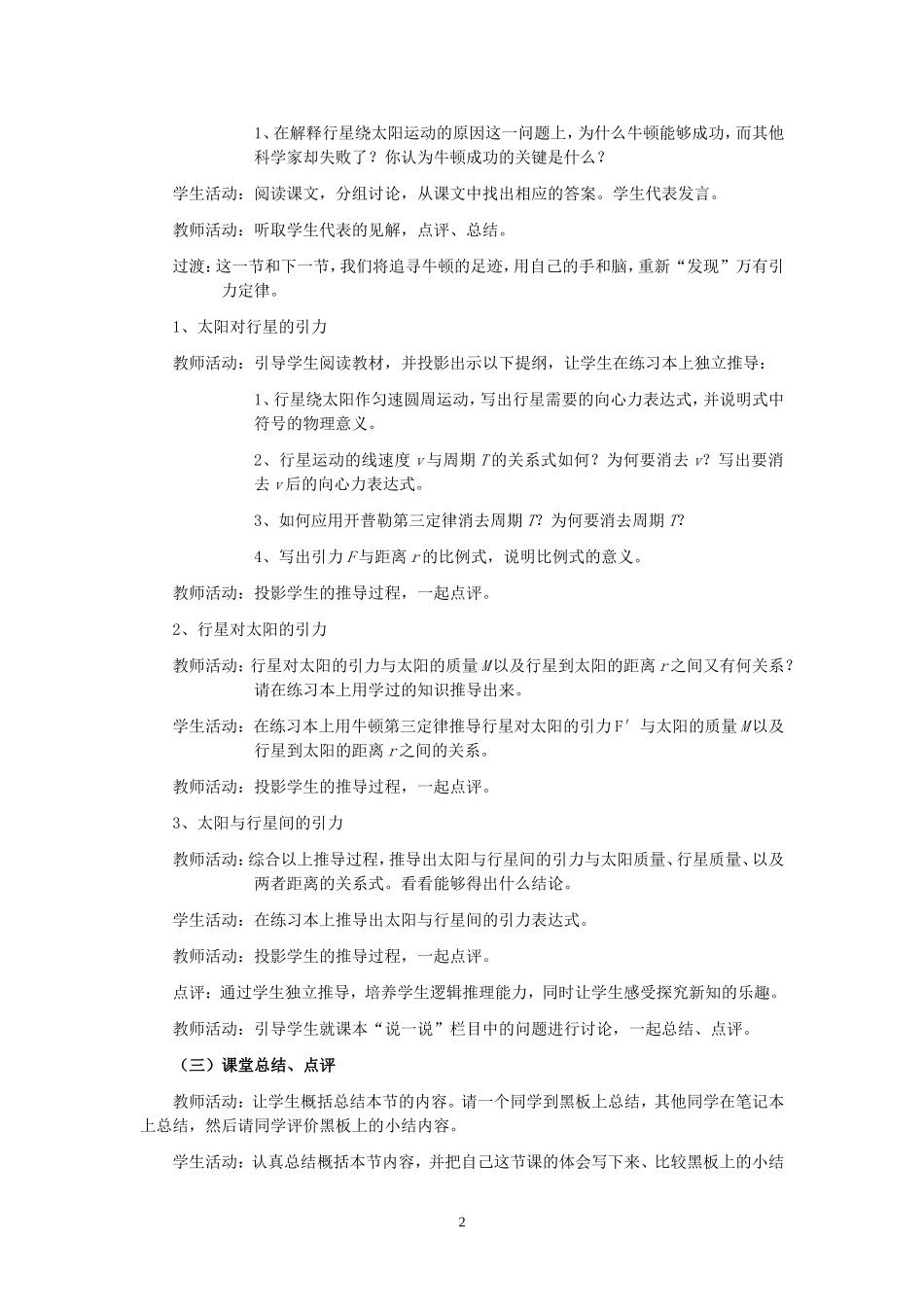 1、在解释行星绕太阳运动的原因这一问题上，为什么牛顿能够成功，而其他科学家却失败了？你认为牛顿成功的关键是什么？

学生活动：阅读课文，分组讨论，从课文中找出相应的答案。学生代表发言。

教师活动：听取学生代表的见解，点评、总结。

过渡：这一节和下一节，我们将追寻牛顿的足迹，用自己的手和脑，重新“发现”万有引力定律。

1、太阳对行星的引力

教师活动：引导学生阅读教材，并投影出示以下提纲，让学生在练习本上独立推导：

1、行星绕太阳作匀速圆周运动，写出行星需要的向心力表达式，并说明式中符号的物理意义。

2、行星运动的线速度 $v$ 与周期 $T$ 的关系式如何？为何要消去 $v$？写出要消去 $v$ 后的向心力表达式。

3、如何应用开普勒第三定律消去周期 $T$？为何要消去周期 $T$？

4、写出引力 $F$ 与距离 $r$ 的比例式，说明比例式的意义。

教师活动：投影学生的推导过程，一起点评。

2、行星对太阳的引力

教师活动：行星对太阳的引力与太阳的质量 $M$ 以及行星到太阳的距离 $r$ 之间又有何关系？请在练习本上用学过的知识推导出来。

学生活动：在练习本上用牛顿第三定律推导行星对太阳的引力 $F'$ 与太阳的质量 $M$ 以及行星到太阳的距离 $r$ 之间的关系。

教师活动：投影学生的推导过程，一起点评。

3、太阳与行星间的引力

教师活动：综合以上推导过程，推导出太阳与行星间的引力与太阳质量、行星质量、以及两者距离的关系式。看看能够得出什么结论。

学生活动：在练习本上推导出太阳与行星间的引力表达式。

教师活动：投影学生的推导过程，一起点评。

点评：通过学生独立推导，培养学生逻辑推理能力，同时让学生感受探究新知的乐趣。

教师活动：引导学生就课本“说一说”栏目中的问题进行讨论，一起总结、点评。

（三）课堂总结、点评

教师活动：让学生概括总结本节的内容。请一个同学到黑板上总结，其他同学在笔记本上总结，然后请同学评价黑板上的小结内容。

学生活动：认真总结概括本节内容，并把自己这节课的体会写下来、比较黑板上的小结

2